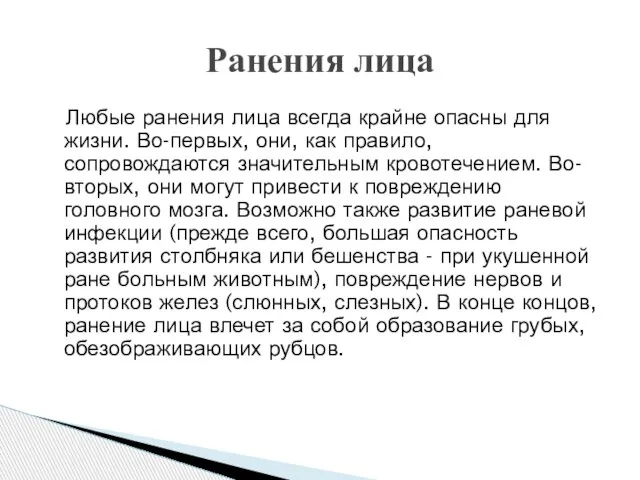 Ранения лица

Любые ранения лица всегда крайне опасны для жизни. Во-первых, они, как правило, сопровождаются значительным кровотечением. Во-вторых, они могут привести к повреждению головного мозга. Возможно также развитие раневой инфекции (прежде всего, большая опасность развития столбняка или бешенства - при укушенной ране больным животным), повреждение нервов и протоков желез (слюнных, слезных). В конце концов, ранение лица влечет за собой образование грубых, обезображивающих рубцов.